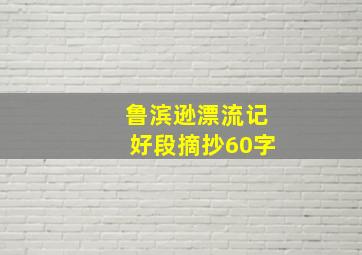 鲁滨逊漂流记
好段摘抄60字